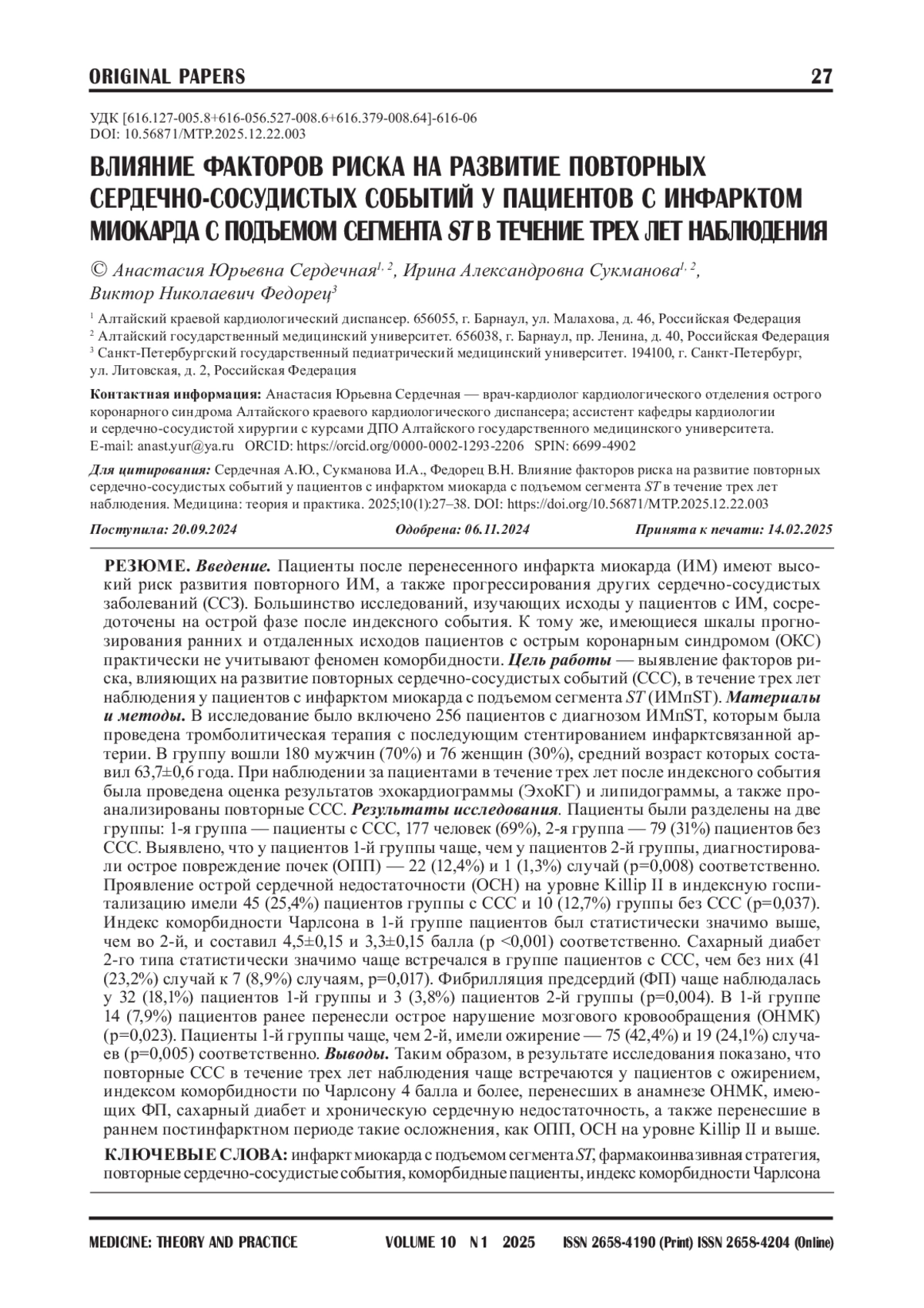 ORIGINAL PAPERS 27

УДК [616.127-005.8+616-056.527-008.6+616.379-008.64]-616-06
DOI: 10.56871/MTP.2025.12.22.003

ВЛИЯНИЕ ФАКТОРОВ РИСКА НА РАЗВИТИЕ ПОВТОРНЫХ СЕРДЕЧНО-СОСУДИСТЫХ СОБЫТИЙ У ПАЦИЕНТОВ С ИНФАРКТОМ МИОКАРДА С ПОДЪЕМОМ СЕГМЕНТА ST В ТЕЧЕНИЕ ТРЕХ ЛЕТ НАБЛЮДЕНИЯ

© Анастасия Юрьевна Сердечная$^{1, 2}$, Ирина Александровна Сукманова$^{1, 2}$, Виктор Николаевич Федорец$^{3}$

$^1$ Алтайский краевой кардиологический диспансер. 656055, г. Барнаул, ул. Малахова, д. 46, Российская Федерация
$^2$ Алтайский государственный медицинский университет. 656038, г. Барнаул, пр. Ленина, д. 40, Российская Федерация
$^3$ Санкт-Петербургский государственный педиатрический медицинский университет. 194100, г. Санкт-Петербург, ул. Литовская, д. 2, Российская Федерация

Контактная информация: Анастасия Юрьевна Сердечная — врач-кардиолог кардиологического отделения острого коронарного синдрома Алтайского краевого кардиологического диспансера; ассистент кафедры кардиологии и сердечно-сосудистой хирургии с курсами ДПО Алтайского государственного медицинского университета. E-mail: anast.yur@ya.ru ORCID: https://orcid.org/0000-0002-1293-2206 SPIN: 6699-4902

Для цитирования: Сердечная А.Ю., Сукманова И.А., Федорец В.Н. Влияние факторов риска на развитие повторных сердечно-сосудистых событий у пациентов с инфарктом миокарда с подъемом сегмента ST в течение трех лет наблюдения. Медицина: теория и практика. 2025;10(1):27–38. DOI: https://doi.org/10.56871/MTP.2025.12.22.003

Поступила: 20.09.2024 Одобрена: 06.11.2024 Принята к печати: 14.02.2025

РЕЗЮМЕ. Введение. Пациенты после перенесенного инфаркта миокарда (ИМ) имеют высокий риск развития повторного ИМ, а также прогрессирования других сердечно-сосудистых заболеваний (ССЗ). Большинство исследований, изучающих исходы у пациентов с ИМ, сосредоточены на острой фазе после индексного события. К тому же, имеющиеся шкалы прогнозирования ранних и отдаленных исходов пациентов с острым коронарным синдромом (ОКС) практически не учитывают феномен коморбидности. Цель работы — выявление факторов риска, влияющих на развитие повторных сердечно-сосудистых событий (ССС), в течение трех лет наблюдения у пациентов с инфарктом миокарда с подъемом сегмента ST (ИМпST). Материалы и методы. В исследование было включено 256 пациентов с диагнозом ИМпST, которым была проведена тромболитическая терапия с последующим стентированием инфарктсвязанной артерии. В группу вошли 180 мужчин (70%) и 76 женщин (30%), средний возраст которых составил 63,7±0,6 года. При наблюдении за пациентами в течение трех лет после индексного события была проведена оценка результатов эхокардиограммы (ЭхоКГ) и липидограммы, а также проанализированы повторные ССС. Результаты исследования. Пациенты были разделены на две группы: 1-я группа — пациенты с ССС, 177 человек (69%), 2-я группа — 79 (31%) пациентов без ССС. Выявлено, что у пациентов 1-й группы чаще, чем у пациентов 2-й группы, диагностировали острое повреждение почек (ОПП) — 22 (12,4%) и 1 (1,3%) случай (p=0,008) соответственно. Проявление острой сердечной недостаточности (ОСН) на уровне Killip II в индексную госпитализацию имели 45 (25,4%) пациентов группы с ССС и 10 (12,7%) группы без ССС (p=0,037). Индекс коморбидности Чарлсона в 1-й группе пациентов был статистически значимо выше, чем во 2-й, и составил 4,5±0,15 и 3,3±0,15 балла (p <0,001) соответственно. Сахарный диабет 2-го типа статистически значимо чаще встречался в группе пациентов с ССС, чем без них (41 (23,2%) случай к 7 (8,9%) случаям, p=0,017). Фибрилляция предсердий (ФП) чаще наблюдалась у 32 (18,1%) пациентов 1-й группы и 3 (3,8%) пациентов 2-й группы (p=0,004). В 1-й группе 14 (7,9%) пациентов ранее перенесли острое нарушение мозгового кровообращения (ОНМК) (p=0,023). Пациенты 1-й группы чаще, чем 2-й, имели ожирение — 75 (42,4%) и 19 (24,1%) случаев (p=0,005) соответственно. Выводы. Таким образом, в результате исследования показано, что повторные ССС в течение трех лет наблюдения чаще встречаются у пациентов с ожирением, индексом коморбидности по Чарлсону 4 балла и более, перенесших в анамнезе ОНМК, имеющих ФП, сахарный диабет и хроническую сердечную недостаточность, а также перенесшие в раннем постинфарктном периоде такие осложнения, как ОПП, ОСН на уровне Killip II и выше.

КЛЮЧЕВЫЕ СЛОВА: инфаркт миокарда с подъемом сегмента ST, фармакоинвазивная стратегия, повторные сердечно-сосудистые события, коморбидные пациенты, индекс коморбидности Чарлсона

MEDICINE: THEORY AND PRACTICE VOLUME 10 N 1 2025 ISSN 2658-4190 (Print) ISSN 2658-4204 (Online)